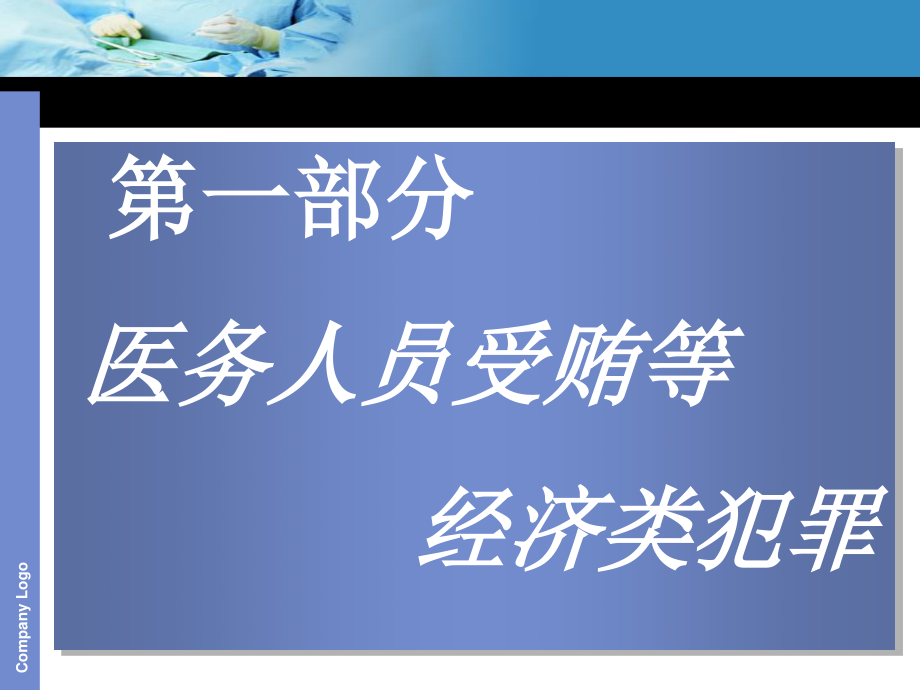 第一部分

医务人员受贿等

经济类犯罪

Company Logo